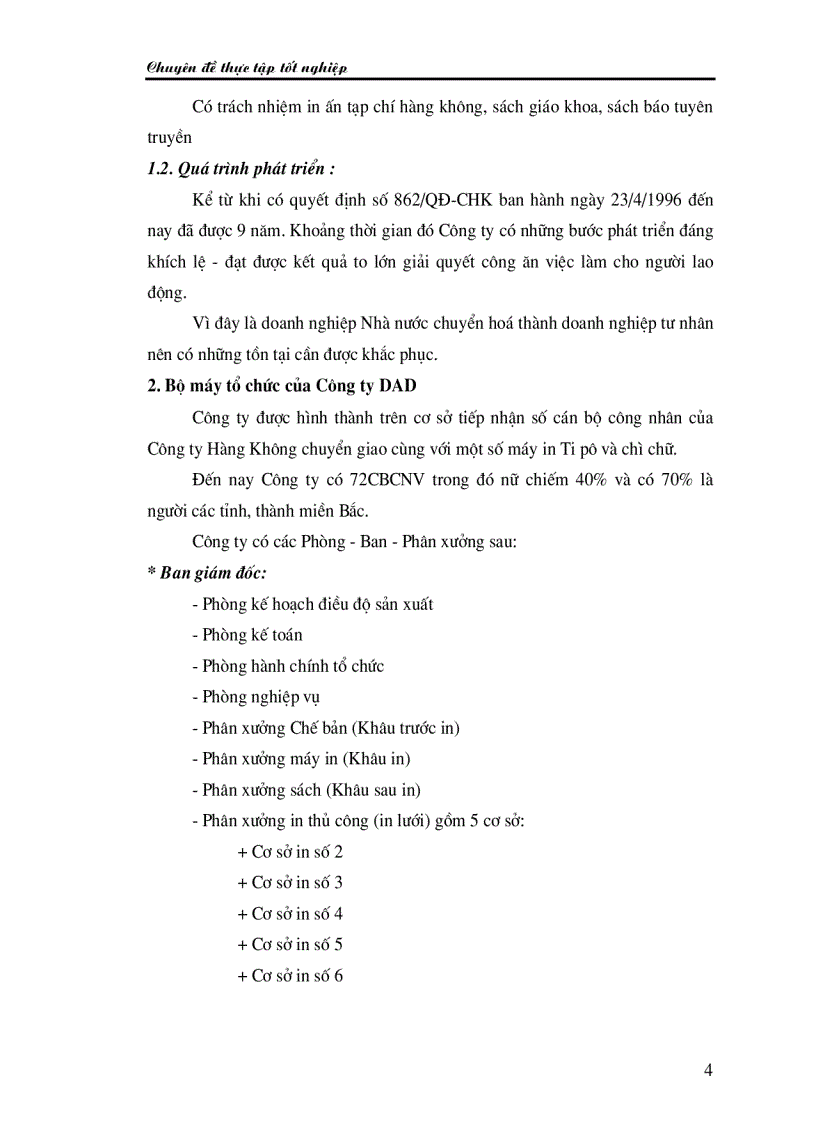 Chuyên đề thực tập tốt nghiệp

Có trách nhiệm in ấn tạp chí hàng không, sách giáo khoa, sách báo tuyên truyền

1.2. Quá trình phát triển :

Kể từ khi có quyết định số 862/QĐ-CHK ban hành ngày 23/4/1996 đến nay đã được 9 năm. Khoảng thời gian đó Công ty có những bước phát triển đáng khích lệ - đạt được kết quả to lớn giải quyết công ăn việc làm cho người lao động.

Vì đây là doanh nghiệp Nhà nước chuyển hoá thành doanh nghiệp tư nhân nên có những tồn tại cần được khắc phục.

2. Bộ máy tổ chức của Công ty DAD

Công ty được hình thành trên cơ sở tiếp nhận số cán bộ công nhân của Công ty Hàng Không chuyển giao cùng với một số máy in Ti pô và chì chữ.

Đến nay Công ty có 72CBCNV trong đó nữ chiếm 40% và có 70% là người các tỉnh, thành miền Bắc.

Công ty có các Phòng - Ban - Phân xưởng sau:

* Ban giám đốc:

- Phòng kế hoạch điều độ sản xuất
- Phòng kế toán
- Phòng hành chính tổ chức
- Phòng nghiệp vụ
- Phân xưởng Chế bản (Khâu trước in)
- Phân xưởng máy in (Khâu in)
- Phân xưởng sách (Khâu sau in)
- Phân xưởng in thủ công (in lưới) gồm 5 cơ sở:
+ Cơ sở in số 2
+ Cơ sở in số 3
+ Cơ sở in số 4
+ Cơ sở in số 5
+ Cơ sở in số 6

4